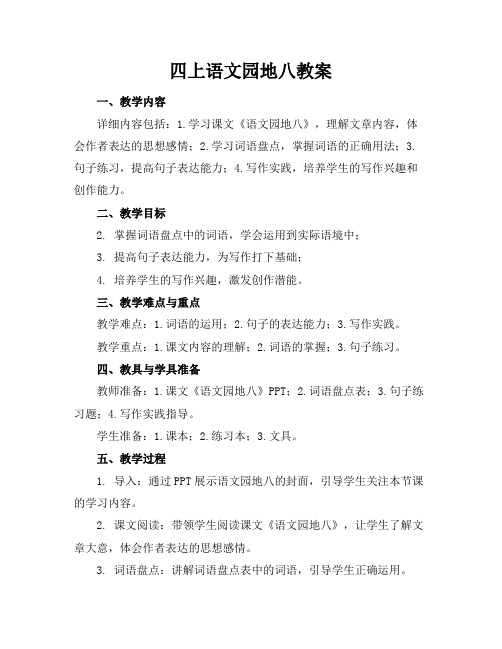 四上语文园地八教案

一、教学内容

详细内容包括：1.学习课文《语文园地八》，理解文章内容，体会作者表达的思想感情；2.学习词语盘点，掌握词语的正确用法；3.句子练习，提高句子表达能力；4.写作实践，培养学生的写作兴趣和创作能力。

二、教学目标

2. 掌握词语盘点中的词语，学会运用到实际语境中；

3. 提高句子表达能力，为写作打下基础；

4. 培养学生的写作兴趣，激发创作潜能。

三、教学难点与重点

教学难点：1.词语的运用；2.句子的表达能力；3.写作实践。

教学重点：1.课文内容的理解；2.词语的掌握；3.句子练习。

四、教具与学具准备

教师准备：1.课文《语文园地八》PPT；2.词语盘点表；3.句子练习题；4.写作实践指导。

学生准备：1.课本；2.练习本；3.文具。

五、教学过程

1. 导入：通过PPT展示语文园地八的封面，引导学生关注本节课的学习内容。

2. 课文阅读：带领学生阅读课文《语文园地八》，让学生了解文章大意，体会作者表达的思想感情。

3. 词语盘点：讲解词语盘点表中的词语，引导学生正确运用。